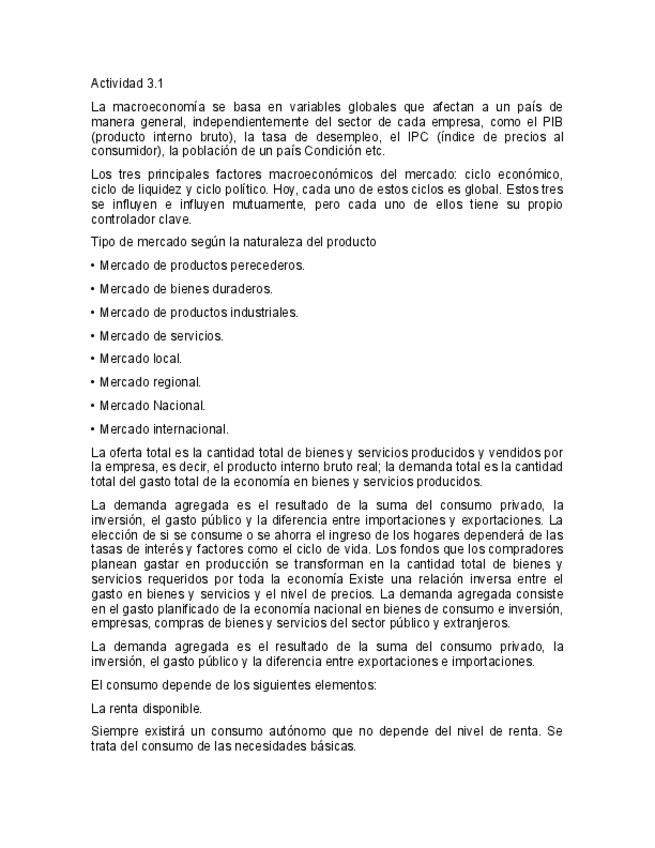 Actividad 3.1

La macroeconomía se basa en variables globales que afectan a un país de manera general, independientemente del sector de cada empresa, como el PIB (producto interno bruto), la tasa de desempleo, el IPC (índice de precios al consumidor), la población de un país Condición etc.

Los tres principales factores macroeconómicos del mercado: ciclo económico, ciclo de liquidez y ciclo político. Hoy, cada uno de estos ciclos es global. Estos tres se influyen e influyen mutuamente, pero cada uno de ellos tiene su propio controlador clave.

Tipo de mercado según la naturaleza del producto

• Mercado de productos perecederos.

• Mercado de bienes duraderos.

• Mercado de productos industriales.

• Mercado de servicios.

• Mercado local.

• Mercado regional.

• Mercado Nacional.

• Mercado internacional.

La oferta total es la cantidad total de bienes y servicios producidos y vendidos por la empresa, es decir, el producto interno bruto real; la demanda total es la cantidad total del gasto total de la economía en bienes y servicios producidos.

La demanda agregada es el resultado de la suma del consumo privado, la inversión, el gasto público y la diferencia entre importaciones y exportaciones. La elección de si se consume o se ahorra el ingreso de los hogares dependerá de las tasas de interés y factores como el ciclo de vida. Los fondos que los compradores planean gastar en producción se transforman en la cantidad total de bienes y servicios requeridos por toda la economía Existe una relación inversa entre el gasto en bienes y servicios y el nivel de precios. La demanda agregada consiste en el gasto planificado de la economía nacional en bienes de consumo e inversión, empresas, compras de bienes y servicios del sector público y extranjeros.

La demanda agregada es el resultado de la suma del consumo privado, la inversión, el gasto público y la diferencia entre exportaciones e importaciones.

El consumo depende de los siguientes elementos:

La renta disponible.

Siempre existirá un consumo autónomo que no depende del nivel de renta. Se trata del consumo de las necesidades básicas.